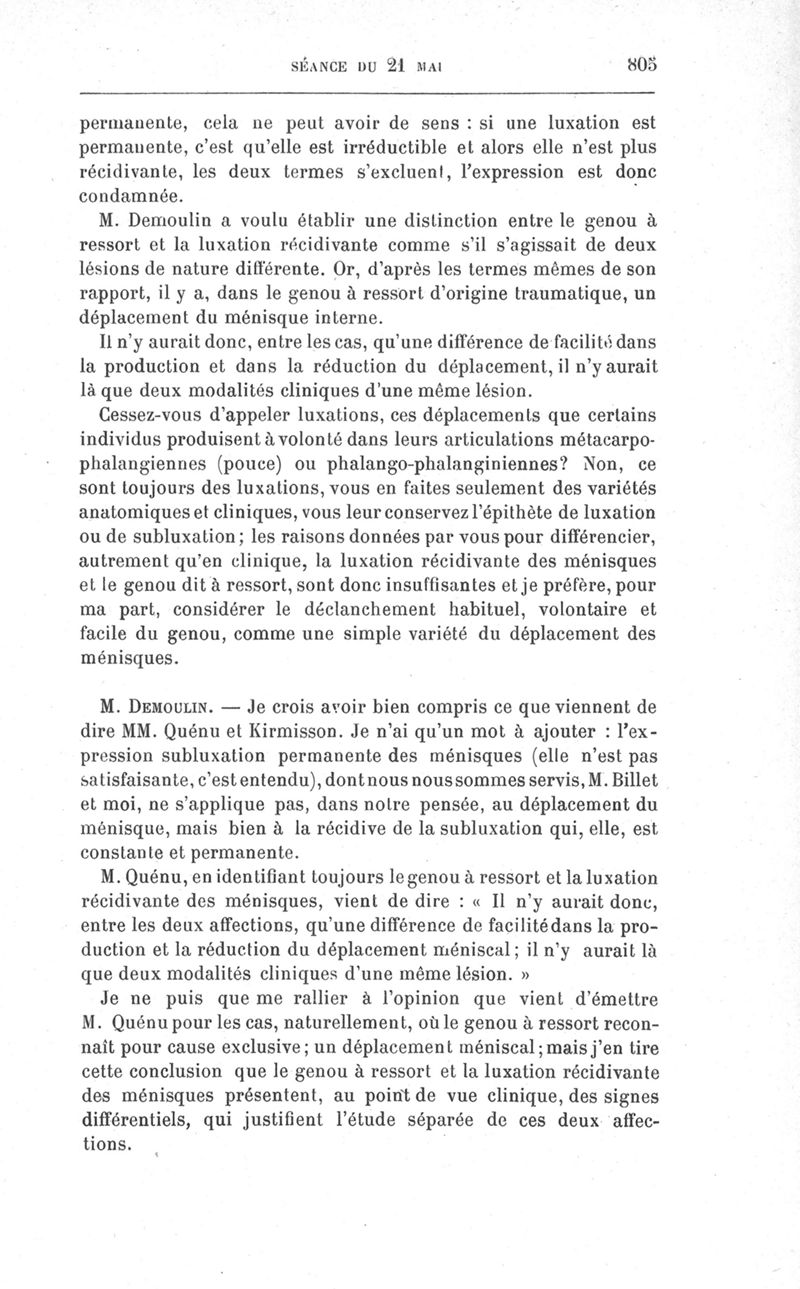 SÉANCE DU 21 MAI 805

permanente, cela ne peut avoir de sens : si une luxation est permanente, c'est qu'elle est irréductible et alors elle n'est plus récidivante, les deux termes s'excluent, l'expression est donc condamnée.

M. Demoulin a voulu établir une distinction entre le genou à ressort et la luxation récidivante comme s'il s'agissait de deux lésions de nature différente. Or, d'après les termes mêmes de son rapport, il y a, dans le genou à ressort d'origine traumatique, un déplacement du ménisque interne.

Il n'y aurait donc, entre les cas, qu'une différence de facilité dans la production et dans la réduction du déplacement, il n'y aurait là que deux modalités cliniques d'une même lésion.

Cessez-vous d'appeler luxations, ces déplacements que certains individus produisent à volonté dans leurs articulations métacarpo-phalangiennes (pouce) ou phalango-phalanginiennes? Non, ce sont toujours des luxations, vous en faites seulement des variétés anatomiques et cliniques, vous leur conservez l'épithète de luxation ou de subluxation; les raisons données par vous pour différencier, autrement qu'en clinique, la luxation récidivante des ménisques et le genou dit à ressort, sont donc insuffisantes et je préfère, pour ma part, considérer le déclanchement habituel, volontaire et facile du genou, comme une simple variété du déplacement des ménisques.

M. Demoulin. — Je crois avoir bien compris ce que viennent de dire MM. Quénu et Kirmisson. Je n'ai qu'un mot à ajouter : l'expression subluxation permanente des ménisques (elle n'est pas satisfaisante, c'est entendu), dont nous nous sommes servis, M. Billet et moi, ne s'applique pas, dans notre pensée, au déplacement du ménisque, mais bien à la récidive de la subluxation qui, elle, est constante et permanente.

M. Quénu, en identifiant toujours le genou à ressort et la luxation récidivante des ménisques, vient de dire : « Il n'y aurait donc, entre les deux affections, qu'une différence de facilité dans la production et la réduction du déplacement méniscal; il n'y aurait là que deux modalités cliniques d'une même lésion. »

Je ne puis que me rallier à l'opinion que vient d'émettre M. Quénu pour les cas, naturellement, où le genou à ressort reconnaît pour cause exclusive; un déplacement méniscal; mais j'en tire cette conclusion que le genou à ressort et la luxation récidivante des ménisques présentent, au point de vue clinique, des signes différentiels, qui justifient l'étude séparée de ces deux affections.